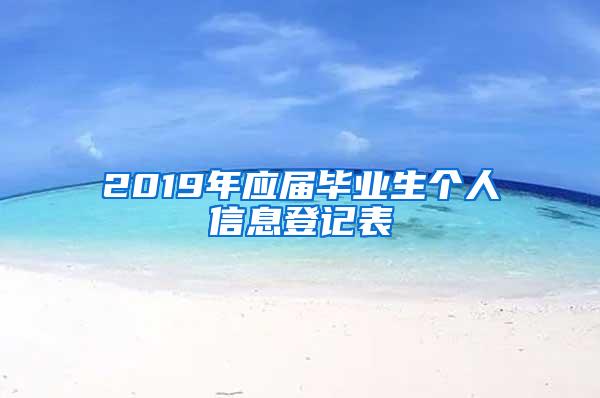 2019年应届毕业生个人信息登记表